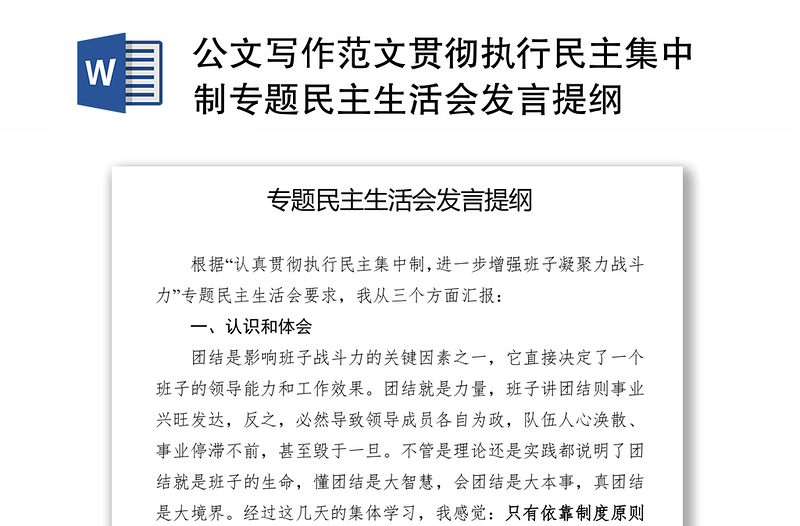 W

公文写作范文贯彻执行民主集中制专题民主生活会发言提纲

专题民主生活会发言提纲

根据“认真贯彻执行民主集中制，进一步增强班子凝聚力战斗力”专题民主生活会要求，我从三个方面汇报：

一、认识和体会

团结是影响班子战斗力的关键因素之一，它直接决定了一个班子的领导能力和工作效果。团结就是力量，班子讲团结则事业兴旺发达，反之，必然导致领导成员各自为政，队伍人心涣散、事业停滞不前，甚至毁于一旦。不管是理论还是实践都说明了团结就是班子的生命，懂团结是大智慧，会团结是大本事，真团结是大境界。经过这几天的集体学习，我感觉：只有依靠制度原则